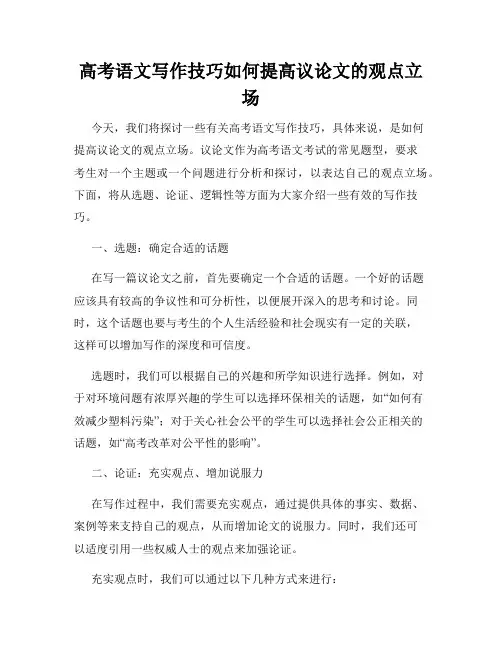 高考语文写作技巧如何提高议论文的观点立场

今天，我们将探讨一些有关高考语文写作技巧，具体来说，是如何提高议论文的观点立场。议论文作为高考语文考试的常见题型，要求考生对一个主题或一个问题进行分析和探讨，以表达自己的观点立场。下面，将从选题、论证、逻辑性等方面为大家介绍一些有效的写作技巧。

一、选题：确定合适的话题

在写一篇议论文之前，首先要确定一个合适的话题。一个好的话题应该具有较高的争议性和可分析性，以便展开深入的思考和讨论。同时，这个话题也要与考生的个人生活经验和社会现实有一定的关联，这样可以增加写作的深度和可信度。

选题时，我们可以根据自己的兴趣和所学知识进行选择。例如，对于对环境问题有浓厚兴趣的学生可以选择环保相关的话题，如“如何有效减少塑料污染”；对于关心社会公平的学生可以选择社会公正相关的话题，如“高考改革对公平性的影响”。

二、论证：充实观点、增加说服力

在写作过程中，我们需要充实观点，通过提供具体的事实、数据、案例等来支持自己的观点，从而增加论文的说服力。同时，我们还可以适度引用一些权威人士的观点来加强论证。

充实观点时，我们可以通过以下几种方式来进行：